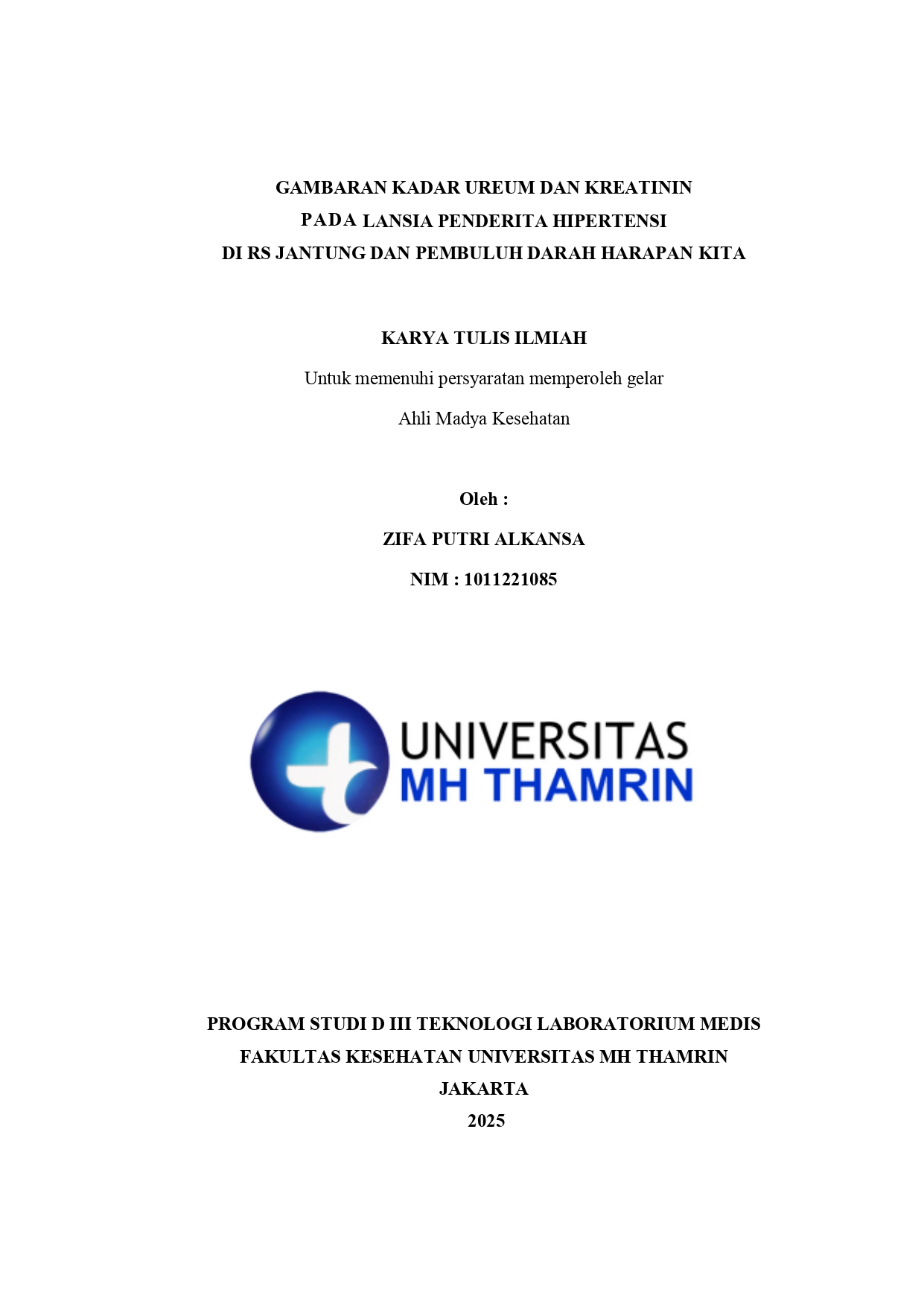 GAMBARAN KADAR UREUM DAN KREATININ
PADA LANSIA PENDERITA HIPERTENSI
DI RS JANTUNG DAN PEMBULUH DARAH HARAPAN KITA

KARYA TULIS ILMIAH

Untuk memenuhi persyaratan memperoleh gelar

Ahli Madya Kesehatan

Oleh :

ZIFA PUTRI ALKANSA

NIM : 1011221085

UNIVERSITAS
MH THAMRIN

PROGRAM STUDI D III TEKNOLOGI LABORATORIUM MEDIS
FAKULTAS KESEHATAN UNIVERSITAS MH THAMRIN
JAKARTA
2025